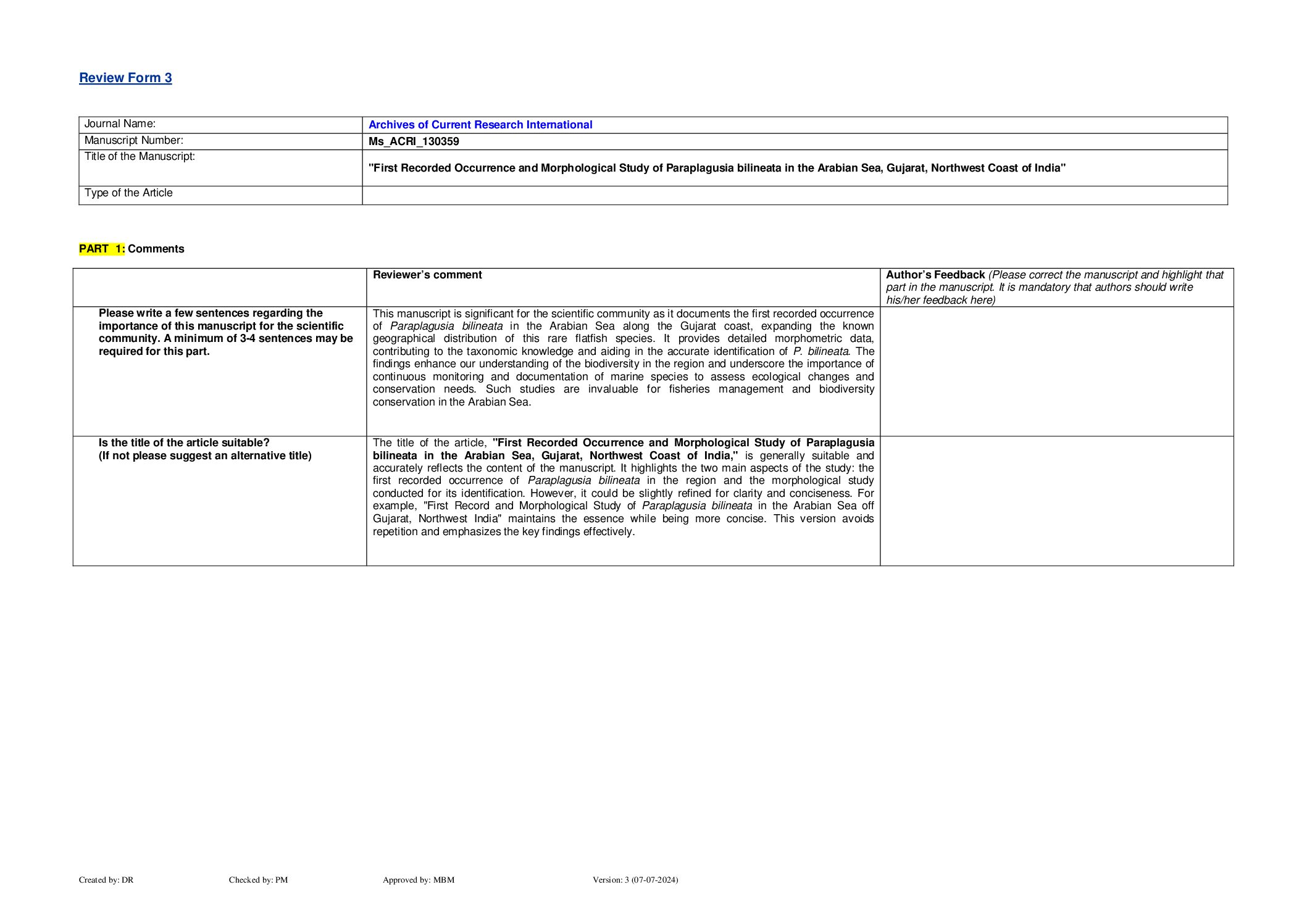 Review Form 3

| Journal Name: | Archives of Current Research International |
|---|---|
| Manuscript Number: | Ms_ACRI_130359 |
| Title of the Manuscript: | "First Recorded Occurrence and Morphological Study of Paraplagusia bilineata in the Arabian Sea, Gujarat, Northwest Coast of India" |
| Type of the Article | |

PART 1: Comments

| | Reviewer's comment | Author's Feedback (Please correct the manuscript and highlight that part in the manuscript. It is mandatory that authors should write his/her feedback here) |
|---|---|---|
| Please write a few sentences regarding the importance of this manuscript for the scientific community. A minimum of 3-4 sentences may be required for this part. | This manuscript is significant for the scientific community as it documents the first recorded occurrence of Paraplagusia bilineata in the Arabian Sea along the Gujarat coast, expanding the known geographical distribution of this rare flatfish species. It provides detailed morphometric data, contributing to the taxonomic knowledge and aiding in the accurate identification of P. bilineata. The findings enhance our understanding of the biodiversity in the region and underscore the importance of continuous monitoring and documentation of marine species to assess ecological changes and conservation needs. Such studies are invaluable for fisheries management and biodiversity conservation in the Arabian Sea. | |
| Is the title of the article suitable? (If not please suggest an alternative title) | The title of the article, "First Recorded Occurrence and Morphological Study of Paraplagusia bilineata in the Arabian Sea, Gujarat, Northwest Coast of India," is generally suitable and accurately reflects the content of the manuscript. It highlights the two main aspects of the study: the first recorded occurrence of Paraplagusia bilineata in the region and the morphological study conducted for its identification. However, it could be slightly refined for clarity and conciseness. For example, "First Record and Morphological Study of Paraplagusia bilineata in the Arabian Sea off Gujarat, Northwest India" maintains the essence while being more concise. This version avoids repetition and emphasizes the key findings effectively. | |

Created by: DR Checked by: PM Approved by: MBM Version: 3 (07-07-2024)